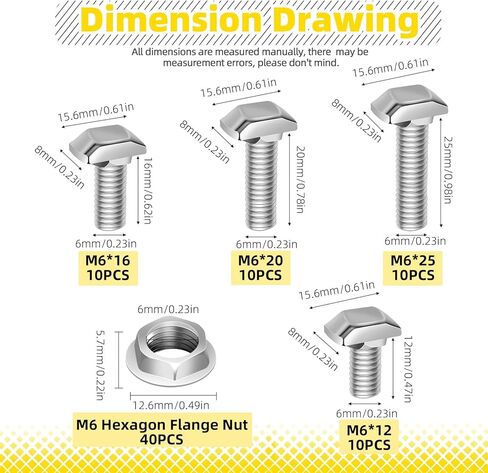 Dimension Drawing

All dimensions are measured manually, there may be measurement errors, please don't mind.

15.6mm/0.61in
8mm/0.23in
16mm/0.62in
6mm/0.23in
M6*16
10PCS

15.6mm/0.61in
8mm/0.23in
20mm/0.78in
6mm/0.23in
M6*20
10PCS

15.6mm/0.61in
8mm/0.23in
25mm/0.98in
6mm/0.23in
M6*25
10PCS

6mm/0.23in
5.7mm/0.22in
12.6mm/0.49in
M6 Hexagon Flange Nut
40PCS

15.6mm/0.61in
8mm/0.23in
12mm/0.47in
6mm/0.23in
M6*12
10PCS